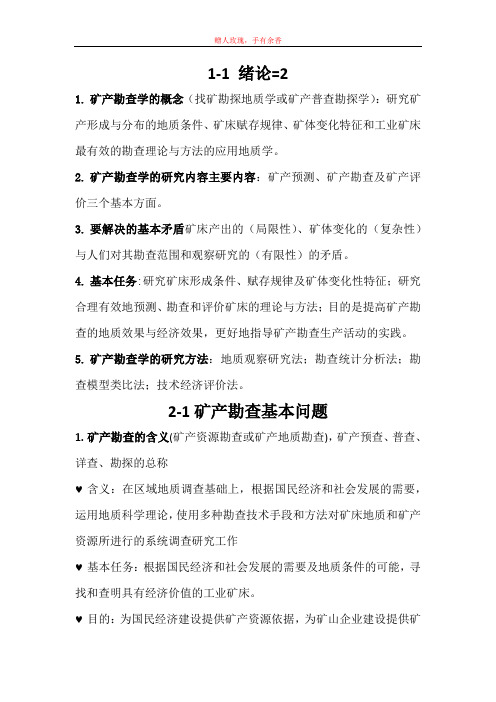 赠人玫瑰，手有余香

1-1 绪论=2

1. 矿产勘查学的概念（找矿勘探地质学或矿产普查勘探学）：研究矿产形成与分布的地质条件、矿床赋存规律、矿体变化特征和工业矿床最有效的勘查理论与方法的应用地质学。

2. 矿产勘查学的研究内容主要内容：矿产预测、矿产勘查及矿产评价三个基本方面。

3. 要解决的基本矛盾矿床产出的（局限性）、矿体变化的（复杂性）与人们对其勘查范围和观察研究的（有限性）的矛盾。

4. 基本任务:研究矿床形成条件、赋存规律及矿体变化性特征；研究合理有效地预测、勘查和评价矿床的理论与方法；目的是提高矿产勘查的地质效果与经济效果，更好地指导矿产勘查生产活动的实践。

5. 矿产勘查学的研究方法：地质观察研究法；勘查统计分析法；勘查模型类比法；技术经济评价法。

2-1 矿产勘查基本问题

1. 矿产勘查的含义(矿产资源勘查或矿产地质勘查)，矿产预查、普查、详查、勘探的总称

♥ 含义：在区域地质调查基础上，根据国民经济和社会发展的需要，运用地质科学理论，使用多种勘查技术手段和方法对矿床地质和矿产资源所进行的系统调查研究工作

♥ 基本任务：根据国民经济和社会发展的需要及地质条件的可能，寻找和查明具有经济价值的工业矿床。

♥ 目的：为国民经济建设提供矿产资源依据，为矿山企业建设提供矿